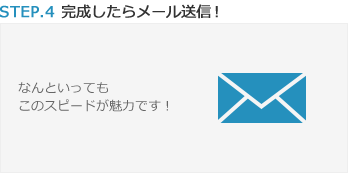 STEP.4 完成したらメール送信！

なんといっても
このスピードが魅力です！